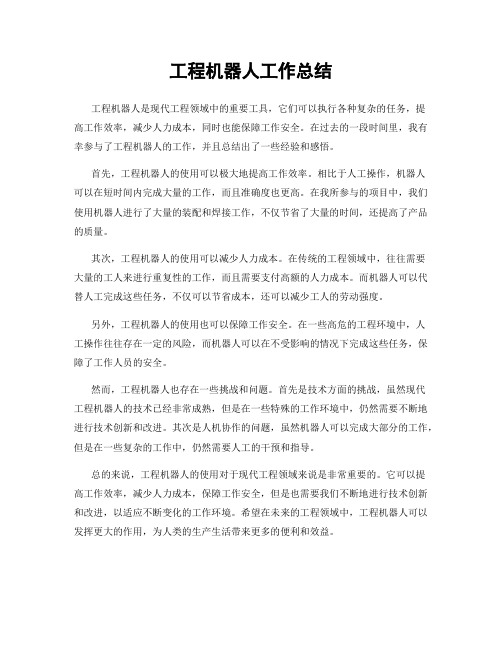 工程机器人工作总结

工程机器人是现代工程领域中的重要工具，它们可以执行各种复杂的任务，提高工作效率，减少人力成本，同时也能保障工作安全。在过去的一段时间里，我有幸参与了工程机器人的工作，并且总结出了一些经验和感悟。

首先，工程机器人的使用可以极大地提高工作效率。相比于人工操作，机器人可以在短时间内完成大量的工作，而且准确度也更高。在我所参与的项目中，我们使用机器人进行了大量的装配和焊接工作，不仅节省了大量的时间，还提高了产品的质量。

其次，工程机器人的使用可以减少人力成本。在传统的工程领域中，往往需要大量的工人来进行重复性的工作，而且需要支付高额的人力成本。而机器人可以代替人工完成这些任务，不仅可以节省成本，还可以减少工人的劳动强度。

另外，工程机器人的使用也可以保障工作安全。在一些高危的工程环境中，人工操作往往存在一定的风险，而机器人可以在不受影响的情况下完成这些任务，保障了工作人员的安全。

然而，工程机器人也存在一些挑战和问题。首先是技术方面的挑战，虽然现代工程机器人的技术已经非常成熟，但是在一些特殊的工作环境中，仍然需要不断地进行技术创新和改进。其次是人机协作的问题，虽然机器人可以完成大部分的工作，但是在一些复杂的工作中，仍然需要人工的干预和指导。

总的来说，工程机器人的使用对于现代工程领域来说是非常重要的。它可以提高工作效率，减少人力成本，保障工作安全，但是也需要我们不断地进行技术创新和改进，以适应不断变化的工作环境。希望在未来的工程领域中，工程机器人可以发挥更大的作用，为人类的生产生活带来更多的便利和效益。